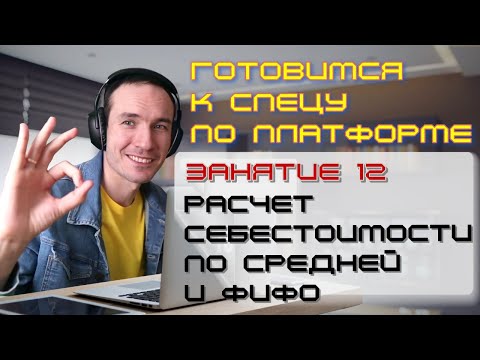 ГОТОВИМСЯ К СПЕЦУ ПО ПЛАТФОРМЕ

ЗАНЯТИЕ 12

РАСЧЕТ СЕБЕСТОИМОСТИ ПО СРЕДНЕЙ И ФИФО